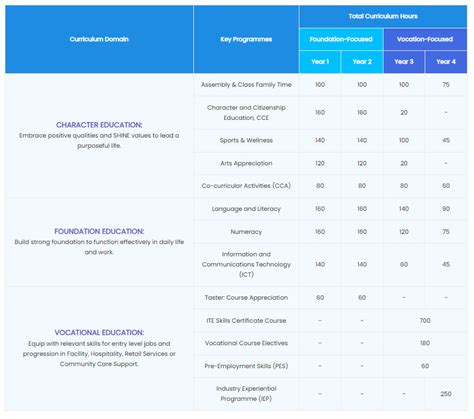 | Curriculum Domain | Key Programmes | Total Curriculum Hours | | | |
|---|---|---|---|---|---|
| | | Foundation-Focused | | Vocation-Focused | |
| | | Year 1 | Year 2 | Year 3 | Year 4 |
| CHARACTER EDUCATION: Embrace positive qualities and SHINE values to lead a purposeful life. | Assembly & Class Family Time | 100 | 100 | 100 | 75 |
| | Character and Citizenship Education, CCE | 160 | 160 | 20 | - |
| | Sports & Wellness | 140 | 140 | 100 | 45 |
| | Arts Appreciation | 120 | 120 | 20 | - |
| | Co-curricular Activities (CCA) | 80 | 80 | 80 | 60 |
| FOUNDATION EDUCATION: Build strong foundation to function effectively in daily life and work. | Language and Literacy | 160 | 160 | 140 | 90 |
| | Numeracy | 160 | 160 | 120 | 75 |
| | Information and Communications Technology (ICT) | 140 | 140 | 60 | 45 |
| VOCATIONAL EDUCATION: Equip with relevant skills for entry level jobs and progression in Facility, Hospitality, Retail Services or Community Care Support. | Taster: Course Appreciation | 60 | 60 | - | - |
| | ITE Skills Certificate Course | - | - | 700 | |
| | Vocational Course Electives | - | - | 180 | |
| | Pre-Employment Skills (PES) | - | - | 60 | |
| | Industry Experiential Programme (IEP) | - | - | - | 250 |